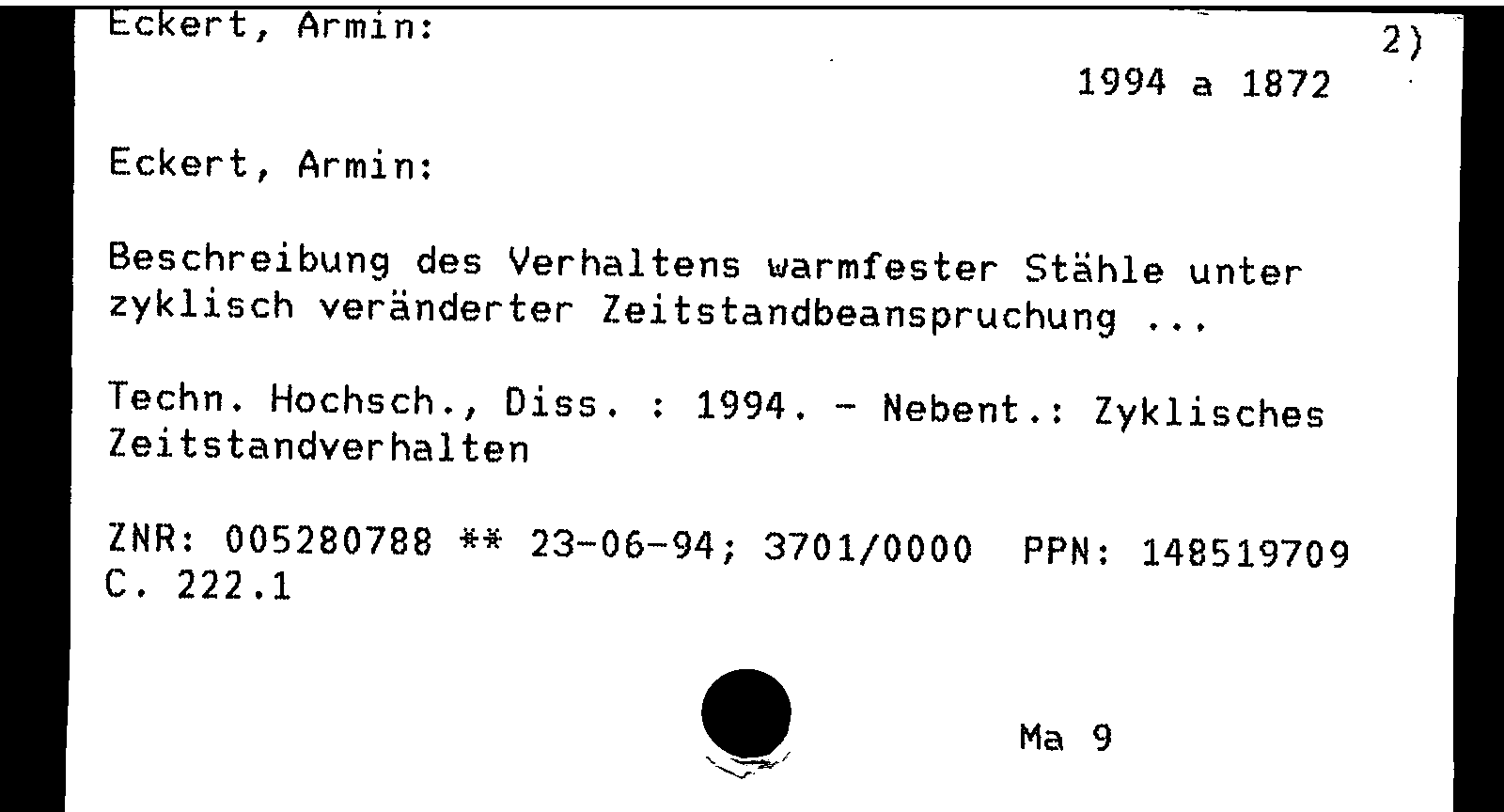 Eckert, Armin:

2)

1994 a 1872

Eckert, Armin:

Beschreibung des Verhaltens warmfester Stähle unter zyklisch veränderter Zeitstandbeanspruchung ...

Techn. Hochsch., Diss. : 1994. - Nebent.: Zyklisches Zeitstandverhalten

ZNR: 005280788 ** 23-06-94; 3701/0000 PPN: 148519709
C. 222.1

Ma 9